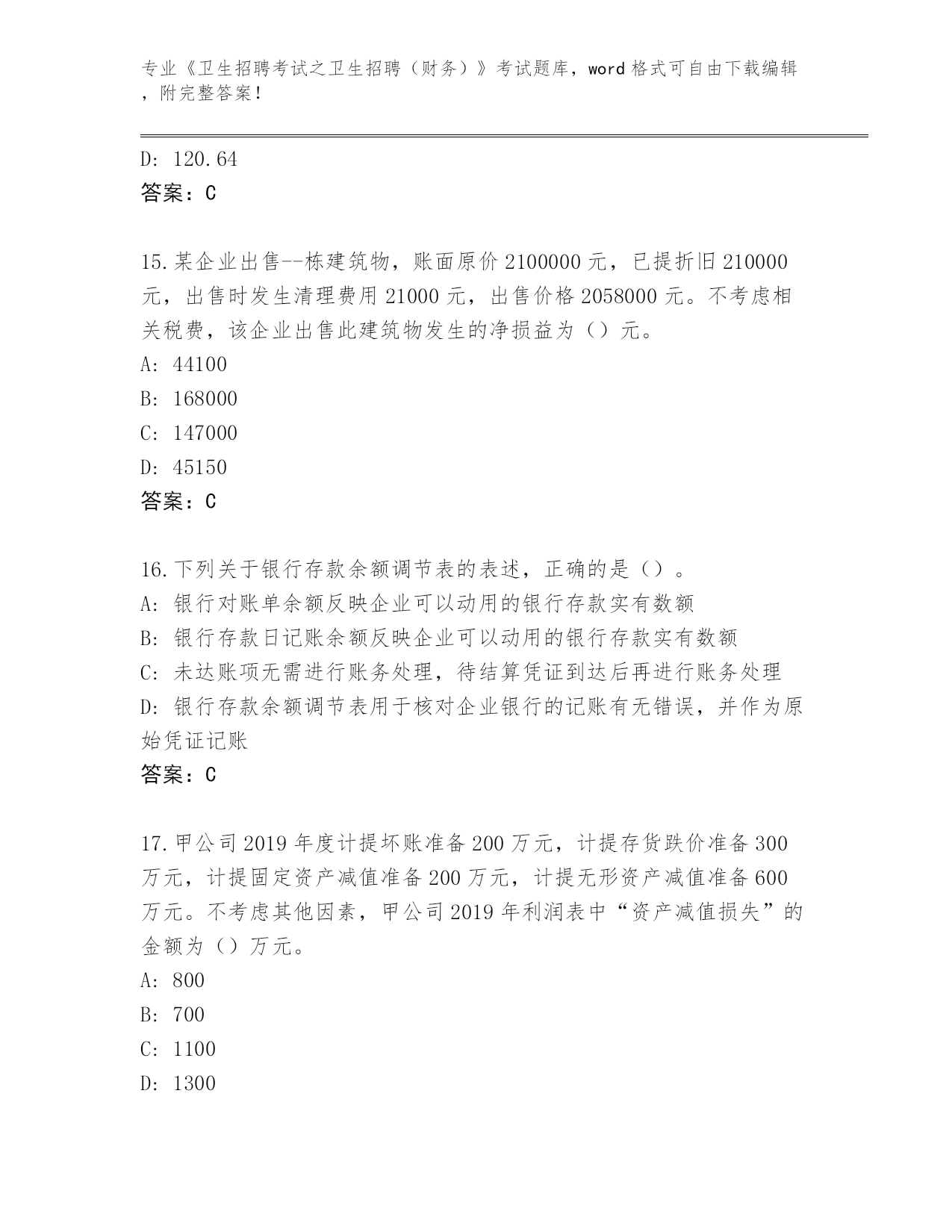 专业《卫生招聘考试之卫生招聘（财务）》考试题库，word 格式可自由下载编辑，附完整答案！

D: 120.64
答案：C

15.某企业出售--栋建筑物，账面原价 2100000 元，已提折旧 210000 元，出售时发生清理费用 21000 元，出售价格 2058000 元。不考虑相关税费，该企业出售此建筑物发生的净损益为（）元。
A: 44100
B: 168000
C: 147000
D: 45150
答案：C

16.下列关于银行存款余额调节表的表述，正确的是（）。
A: 银行对账单余额反映企业可以动用的银行存款实有数额
B: 银行存款日记账余额反映企业可以动用的银行存款实有数额
C: 未达账项无需进行账务处理，待结算凭证到达后再进行账务处理
D: 银行存款余额调节表用于核对企业银行的记账有无错误，并作为原始凭证记账
答案：C

17.甲公司 2019 年度计提坏账准备 200 万元，计提存货跌价准备 300 万元，计提固定资产减值准备 200 万元，计提无形资产减值准备 600 万元。不考虑其他因素，甲公司 2019 年利润表中“资产减值损失”的金额为（）万元。
A: 800
B: 700
C: 1100
D: 1300